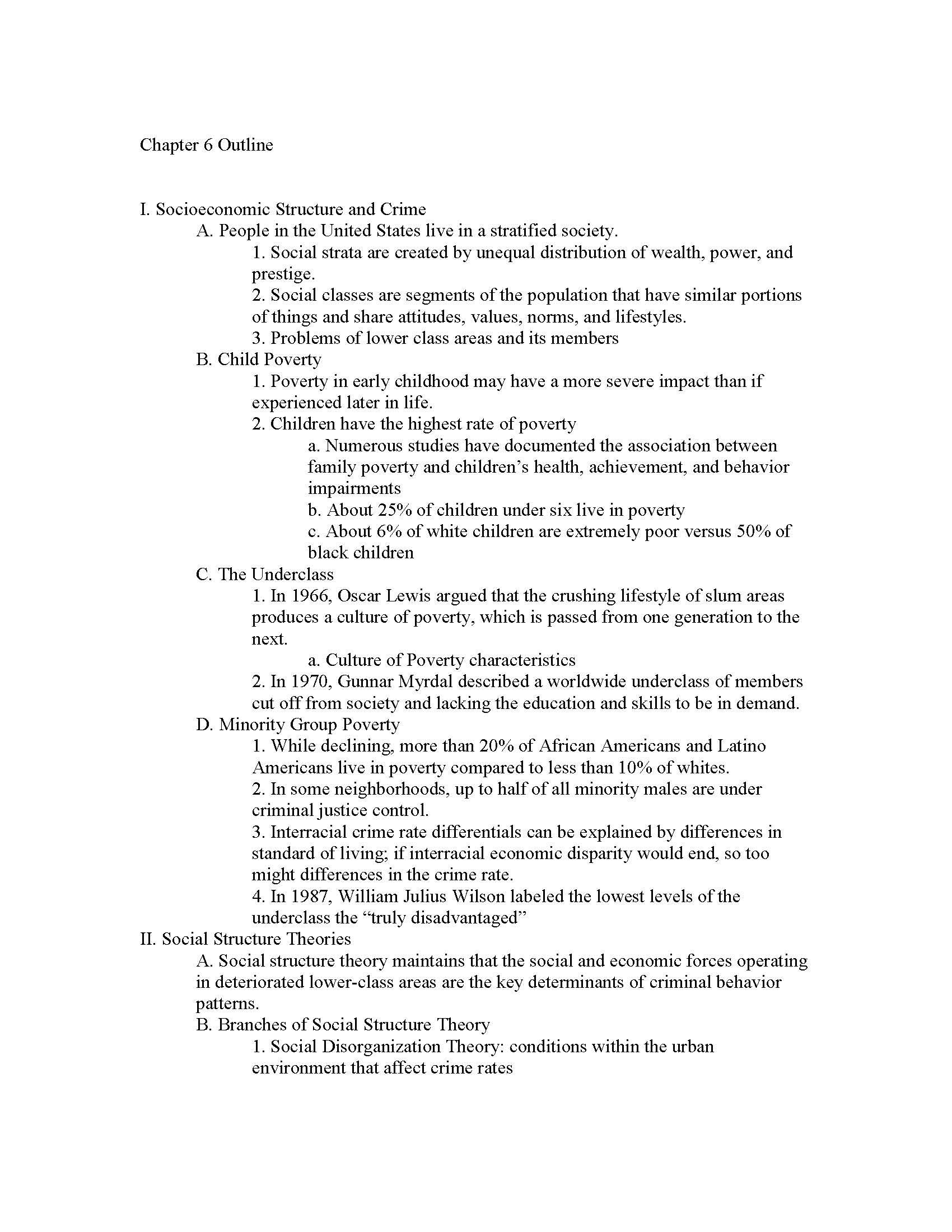 Chapter 6 Outline

I. Socioeconomic Structure and Crime

A. People in the United States live in a stratified society.

1. Social strata are created by unequal distribution of wealth, power, and prestige.

2. Social classes are segments of the population that have similar portions of things and share attitudes, values, norms, and lifestyles.

3. Problems of lower class areas and its members

B. Child Poverty

1. Poverty in early childhood may have a more severe impact than if experienced later in life.

2. Children have the highest rate of poverty

a. Numerous studies have documented the association between family poverty and children's health, achievement, and behavior impairments

b. About 25% of children under six live in poverty

c. About 6% of white children are extremely poor versus 50% of black children

C. The Underclass

1. In 1966, Oscar Lewis argued that the crushing lifestyle of slum areas produces a culture of poverty, which is passed from one generation to the next.

a. Culture of Poverty characteristics

2. In 1970, Gunnar Myrdal described a worldwide underclass of members cut off from society and lacking the education and skills to be in demand.

D. Minority Group Poverty

1. While declining, more than 20% of African Americans and Latino Americans live in poverty compared to less than 10% of whites.

2. In some neighborhoods, up to half of all minority males are under criminal justice control.

3. Interracial crime rate differentials can be explained by differences in standard of living; if interracial economic disparity would end, so too might differences in the crime rate.

4. In 1987, William Julius Wilson labeled the lowest levels of the underclass the "truly disadvantaged"

II. Social Structure Theories

A. Social structure theory maintains that the social and economic forces operating in deteriorated lower-class areas are the key determinants of criminal behavior patterns.

B. Branches of Social Structure Theory

1. Social Disorganization Theory: conditions within the urban environment that affect crime rates